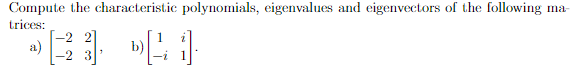 Compute the characteristic polynomials, eigenvalues and eigenvectors of the following matrices:

a) $\begin{bmatrix} -2 & 2 \\ -2 & 3 \end{bmatrix}$, b) $\begin{bmatrix} 1 & i \\ -i & 1 \end{bmatrix}$.